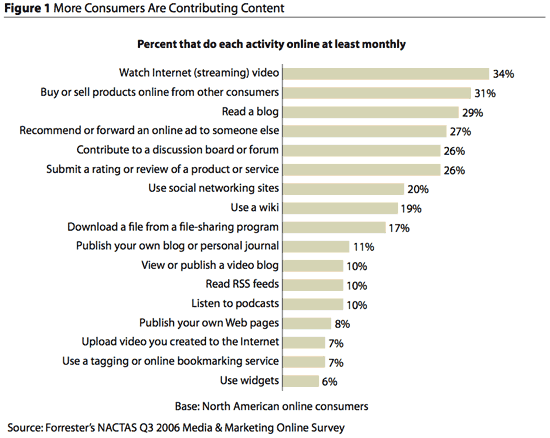 Figure 1 More Consumers Are Contributing Content

Percent that do each activity online at least monthly

Watch Internet (streaming) video 34%
Buy or sell products online from other consumers 31%
Read a blog 29%
Recommend or forward an online ad to someone else 27%
Contribute to a discussion board or forum 26%
Submit a rating or review of a product or service 26%
Use social networking sites 20%
Use a wiki 19%
Download a file from a file-sharing program 17%
Publish your own blog or personal journal 11%
View or publish a video blog 10%
Read RSS feeds 10%
Listen to podcasts 10%
Publish your own Web pages 8%
Upload video you created to the Internet 7%
Use a tagging or online bookmarking service 7%
Use widgets 6%

Base: North American online consumers

Source: Forrester's NACTAS Q3 2006 Media & Marketing Online Survey